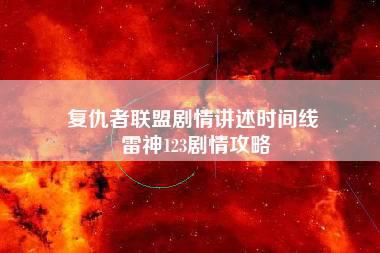 复仇者联盟剧情讲述时间线
雷神123剧情攻略